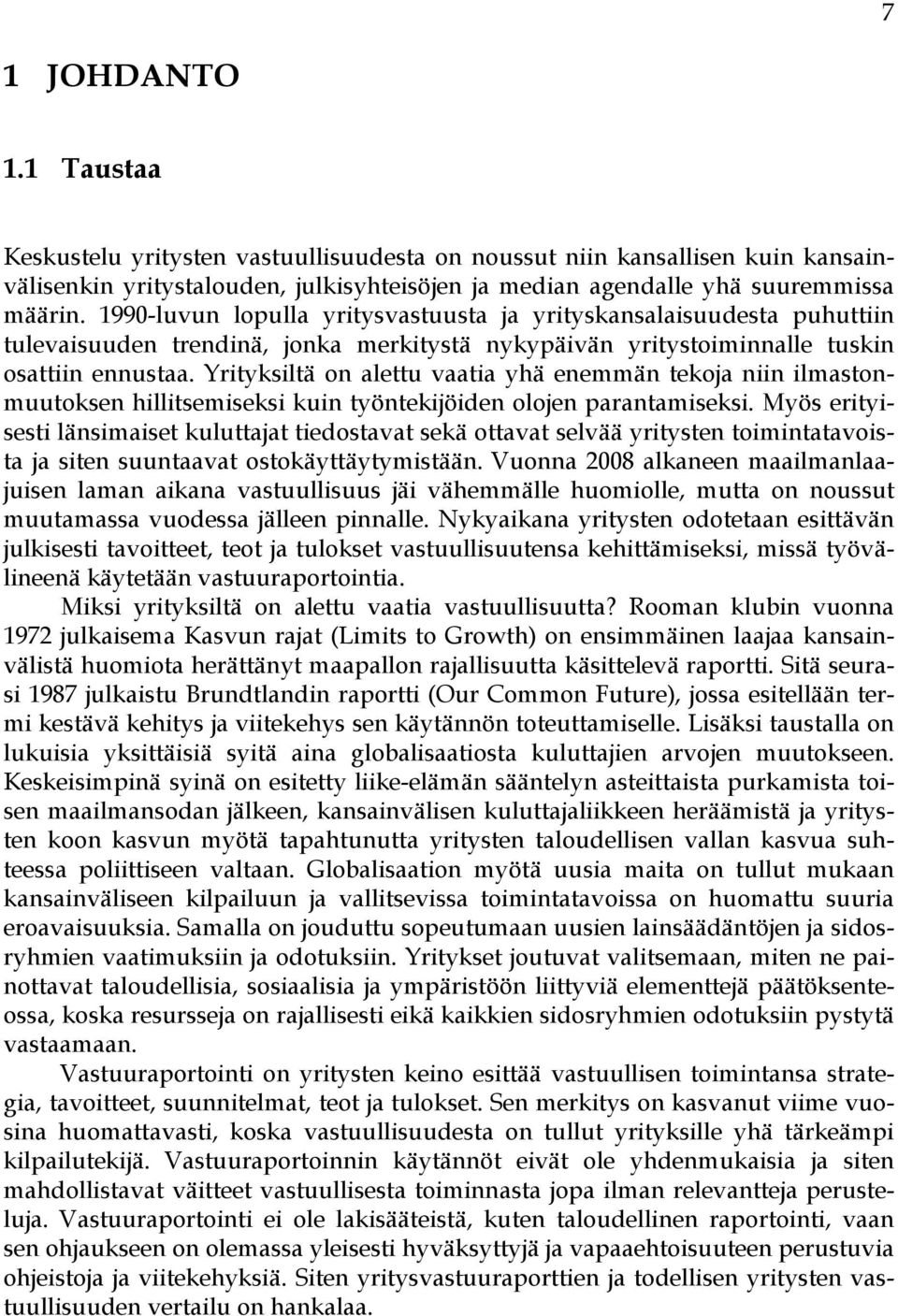 7

1 JOHDANTO

1.1 Taustaa

Keskustelu yritysten vastuullisuudesta on noussut niin kansallisen kuin kansainvälisenkin yritystalouden, julkisyhteisöjen ja median agendalle yhä suuremmissa määrin. 1990-luvun lopulla yritysvastuusta ja yrityskansalaisuudesta puhuttiin tulevaisuuden trendinä, jonka merkitystä nykypäivän yritystoiminnalle tuskin osattiin ennustaa. Yrityksiltä on alettu vaatia yhä enemmän tekoja niin ilmastonmuutoksen hillitsemiseksi kuin työntekijöiden olojen parantamiseksi. Myös erityisesti länsimaiset kuluttajat tiedostavat sekä ottavat selvää yritysten toimintatavoista ja siten suuntaavat ostokäyttäytymistään. Vuonna 2008 alkaneen maailmanlaajuisen laman aikana vastuullisuus jäi vähemmälle huomiolle, mutta on noussut muutamassa vuodessa jälleen pinnalle. Nykyaikana yritysten odotetaan esittävän julkisesti tavoitteet, teot ja tulokset vastuullisuutensa kehittämiseksi, missä työvälineenä käytetään vastuuraportointia.

Miksi yrityksiltä on alettu vaatia vastuullisuutta? Rooman klubin vuonna 1972 julkaisema Kasvun rajat (Limits to Growth) on ensimmäinen laajaa kansainvälistä huomiota herättänyt maapallon rajallisuutta käsittelevä raportti. Sitä seurasi 1987 julkaistu Brundtlandin raportti (Our Common Future), jossa esitellään termi kestävä kehitys ja viitekehys sen käytännön toteuttamiselle. Lisäksi taustalla on lukuisia yksittäisiä syitä aina globalisaatiosta kuluttajien arvojen muutokseen. Keskeisimpinä syinä on esitetty liike-elämän sääntelyn asteittaista purkamista toisen maailmansodan jälkeen, kansainvälisen kuluttajaliikkeen heräämistä ja yritysten koon kasvun myötä tapahtunutta yritysten taloudellisen vallan kasvua suhteessa poliittiseen valtaan. Globalisaation myötä uusia maita on tullut mukaan kansainväliseen kilpailuun ja vallitsevissa toimintatavoissa on huomattu suuria eroavaisuuksia. Samalla on jouduttu sopeutumaan uusien lainsäädäntöjen ja sidosryhmien vaatimuksiin ja odotuksiin. Yritykset joutuvat valitsemaan, miten ne painottavat taloudellisia, sosiaalisia ja ympäristöön liittyviä elementtejä päätöksenteossa, koska resursseja on rajallisesti eikä kaikkien sidosryhmien odotuksiin pystytä vastaamaan.

Vastuuraportointi on yritysten keino esittää vastuullisen toimintansa strategia, tavoitteet, suunnitelmat, teot ja tulokset. Sen merkitys on kasvanut viime vuosina huomattavasti, koska vastuullisuudesta on tullut yrityksille yhä tärkeämpi kilpailutekijä. Vastuuraportoinnin käytännöt eivät ole yhdenmukaisia ja siten mahdollistavat väitteet vastuullisesta toiminnasta jopa ilman relevantteja perusteluja. Vastuuraportointi ei ole lakisääteistä, kuten taloudellinen raportointi, vaan sen ohjaukseen on olemassa yleisesti hyväksyttyjä ja vapaaehtoisuuteen perustuvia ohjeistoja ja viitekehyksiä. Siten yritysvastuuraporttien ja todellisen yritysten vastuullisuuden vertailu on hankalaa.